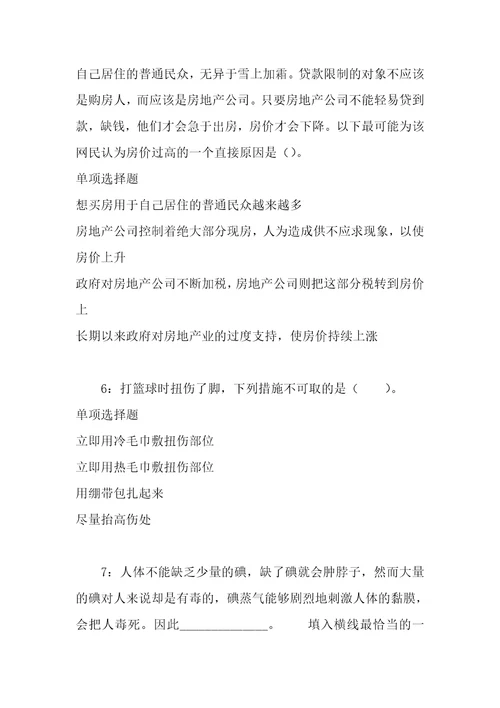 自己居住的普通民众，无异于雪上加霜。贷款限制的对象不应该是购房人，而应该是房地产公司。只要房地产公司不能轻易贷到款，缺钱，他们才会急于出房，房价才会下降。以下最可能为该网民认为房价过高的一个直接原因是（）。

单项选择题

想买房用于自己居住的普通民众越来越多

房地产公司控制着绝大部分现房，人为造成供不应求现象，以使房价上升

政府对房地产公司不断加税，房地产公司则把这部分税转到房价上

长期以来政府对房地产业的过度支持，使房价持续上涨

6：打篮球时扭伤了脚，下列措施不可取的是（　　）。

单项选择题

立即用冷毛巾敷扭伤部位

立即用热毛巾敷扭伤部位

用绷带包扎起来

尽量抬高伤处

7：人体不能缺乏少量的碘，缺了碘就会肿脖子，然而大量的碘对人来说却是有毒的，碘蒸气能够剧烈地刺激人体的黏膜，会把人毒死。因此______________。　　填入横线最恰当的一